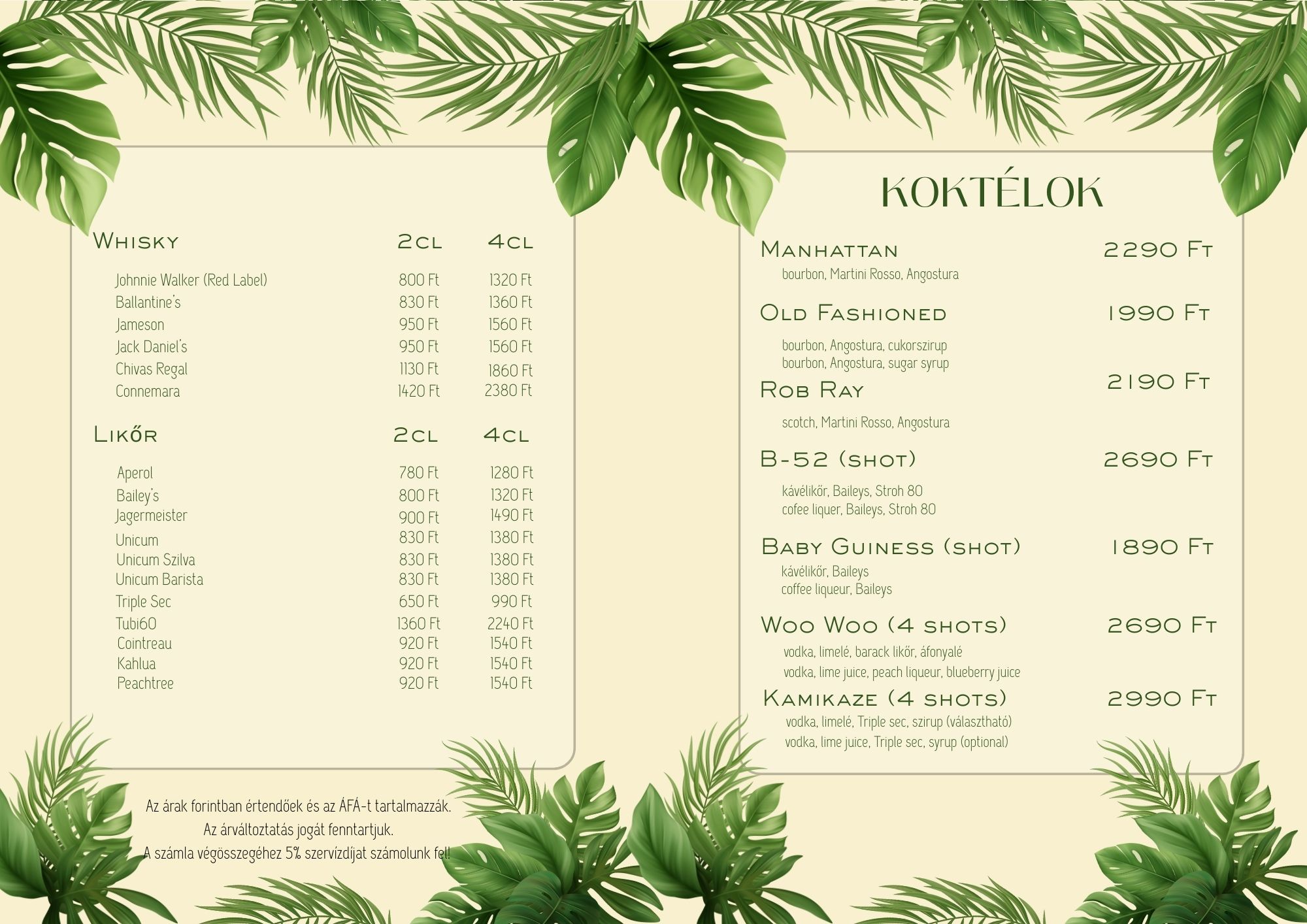 | Whisky | 2cl | 4cl |
|---|---|---|
| Johnnie Walker (Red Label) | 800 Ft | 1320 Ft |
| Ballantine's | 830 Ft | 1360 Ft |
| Jameson | 950 Ft | 1560 Ft |
| Jack Daniel's | 950 Ft | 1560 Ft |
| Chivas Regal | 1130 Ft | 1860 Ft |
| Connemara | 1420 Ft | 2380 Ft |

| Likőr | 2cl | 4cl |
|---|---|---|
| Aperol | 780 Ft | 1280 Ft |
| Bailey's | 800 Ft | 1320 Ft |
| Jagermeister | 900 Ft | 1490 Ft |
| Unicum | 830 Ft | 1380 Ft |
| Unicum Szilva | 830 Ft | 1380 Ft |
| Unicum Barista | 830 Ft | 1380 Ft |
| Triple Sec | 650 Ft | 990 Ft |
| Tubi60 | 1360 Ft | 2240 Ft |
| Cointreau | 920 Ft | 1540 Ft |
| Kahlua | 920 Ft | 1540 Ft |
| Peachtree | 920 Ft | 1540 Ft |

Az árak forintban értendőek és az ÁFÁ-t tartalmazzák.
Az árváltoztatás jogát fenntartjuk.
A számla végösszegéhez 5% szervízdíjat számolunk fel!

KOKTÉLOK

Manhattan 2290 Ft
bourbon, Martini Rosso, Angostura

Old Fashioned 1990 Ft
bourbon, Angostura, cukorszirup
bourbon, Angostura, sugar syrup

Rob Ray 2190 Ft
scotch, Martini Rosso, Angostura

B-52 (shot) 2690 Ft
kávélikőr, Baileys, Stroh 80
cofee liquer, Baileys, Stroh 80

Baby Guiness (shot) 1890 Ft
kávélikőr, Baileys
coffee liqueur, Baileys

Woo Woo (4 shots) 2690 Ft
vodka, limelé, barack likőr, áfonyalé
vodka, lime juice, peach liqueur, blueberry juice

Kamikaze (4 shots) 2990 Ft
vodka, limelé, Triple sec, szirup (választható)
vodka, lime juice, Triple sec, syrup (optional)